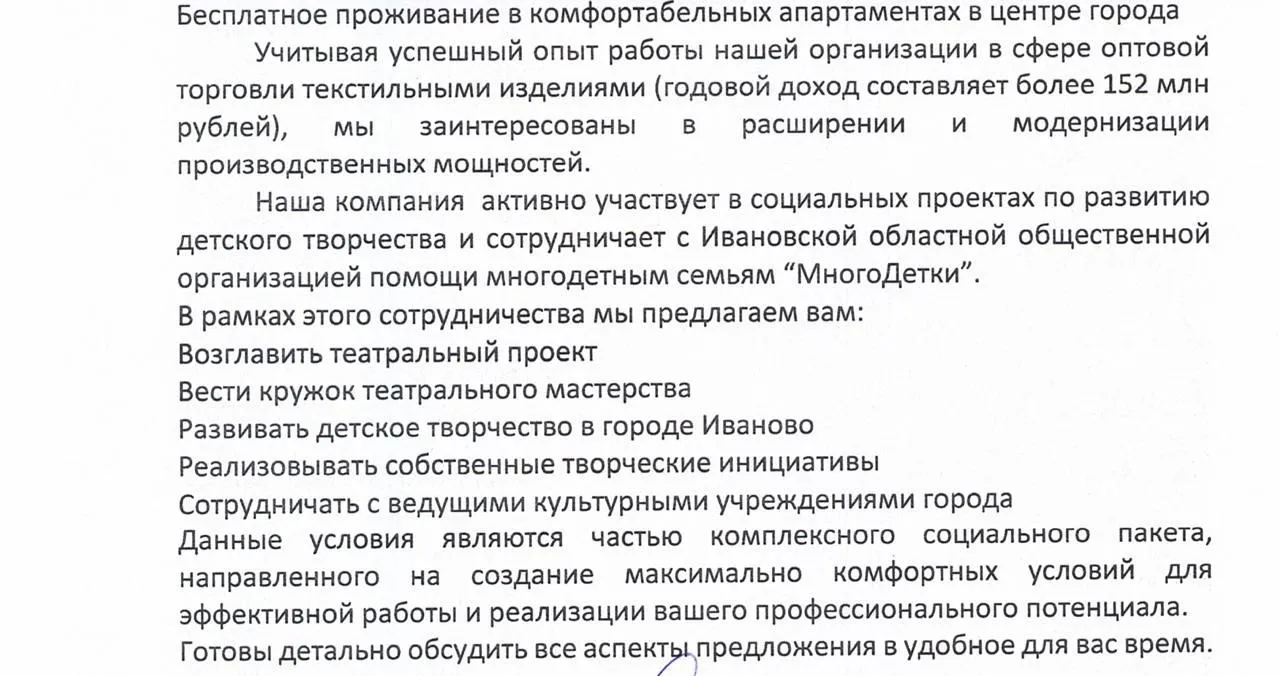 Бесплатное проживание в комфортабельных апартаментах в центре города

Учитывая успешный опыт работы нашей организации в сфере оптовой торговли текстильными изделиями (годовой доход составляет более 152 млн рублей), мы заинтересованы в расширении и модернизации производственных мощностей.

Наша компания активно участвует в социальных проектах по развитию детского творчества и сотрудничает с Ивановской областной общественной организацией помощи многодетным семьям “МногоДетки”.

В рамках этого сотрудничества мы предлагаем вам:

Возглавить театральный проект

Вести кружок театрального мастерства

Развивать детское творчество в городе Иваново

Реализовывать собственные творческие инициативы

Сотрудничать с ведущими культурными учреждениями города

Данные условия являются частью комплексного социального пакета, направленного на создание максимально комфортных условий для эффективной работы и реализации вашего профессионального потенциала.

Готовы детально обсудить все аспекты предложения в удобное для вас время.